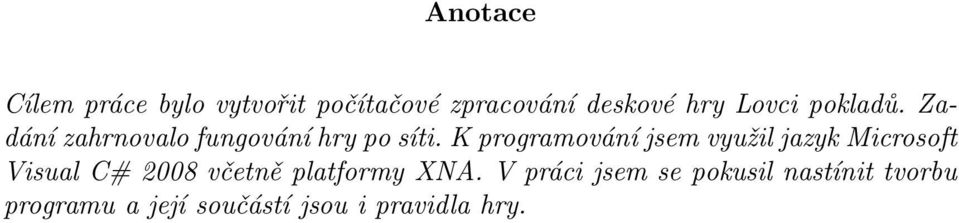 Anotace

Cílem práce bylo vytvořit počítačové zpracování deskové hry Lovci pokladů. Zadání zahrnovalo fungování hry po síti. K programování jsem využil jazyk Microsoft Visual C# 2008 včetně platformy XNA. V práci jsem se pokusil nastínit tvorbu programu a její součástí jsou i pravidla hry.